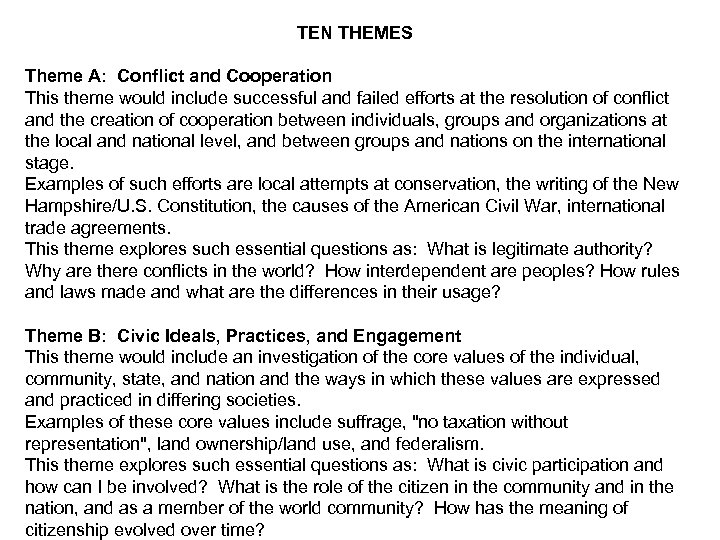 TEN THEMES

Theme A: Conflict and Cooperation
This theme would include successful and failed efforts at the resolution of conflict and the creation of cooperation between individuals, groups and organizations at the local and national level, and between groups and nations on the international stage.
Examples of such efforts are local attempts at conservation, the writing of the New Hampshire/U.S. Constitution, the causes of the American Civil War, international trade agreements.
This theme explores such essential questions as: What is legitimate authority? Why are there conflicts in the world? How interdependent are peoples? How rules and laws made and what are the differences in their usage?

Theme B: Civic Ideals, Practices, and Engagement
This theme would include an investigation of the core values of the individual, community, state, and nation and the ways in which these values are expressed and practiced in differing societies.
Examples of these core values include suffrage, "no taxation without representation", land ownership/land use, and federalism.
This theme explores such essential questions as: What is civic participation and how can I be involved? What is the role of the citizen in the community and in the nation, and as a member of the world community? How has the meaning of citizenship evolved over time?